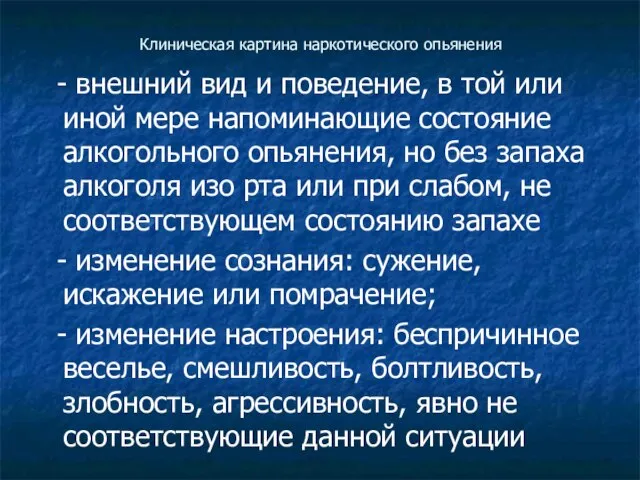 Клиническая картина наркотического опьянения

- внешний вид и поведение, в той или иной мере напоминающие состояние алкогольного опьянения, но без запаха алкоголя изо рта или при слабом, не соответствующем состоянию запахе

- изменение сознания: сужение, искажение или помрачение;

- изменение настроения: беспричинное веселье, смешливость, болтливость, злобность, агрессивность, явно не соответствующие данной ситуации